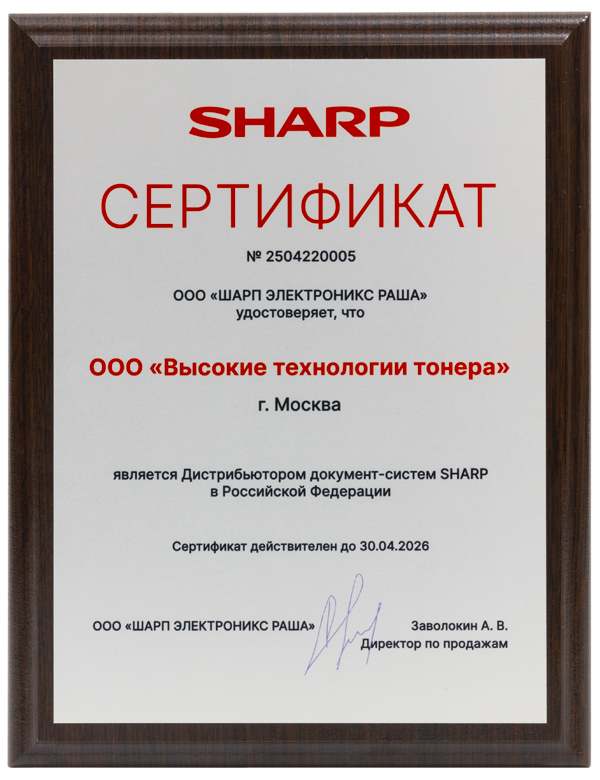 SHARP

СЕРТИФИКАТ

№ 2504220005

ООО «ШАРП ЭЛЕКТРОНИКС РАША»
удостоверяет, что

ООО «Высокие технологии тонера»

г. Москва

является Дистрибьютором документ-систем SHARP
в Российской Федерации

Сертификат действителен до 30.04.2026

ООО «ШАРП ЭЛЕКТРОНИКС РАША»

Заволокин А. В.
Директор по продажам